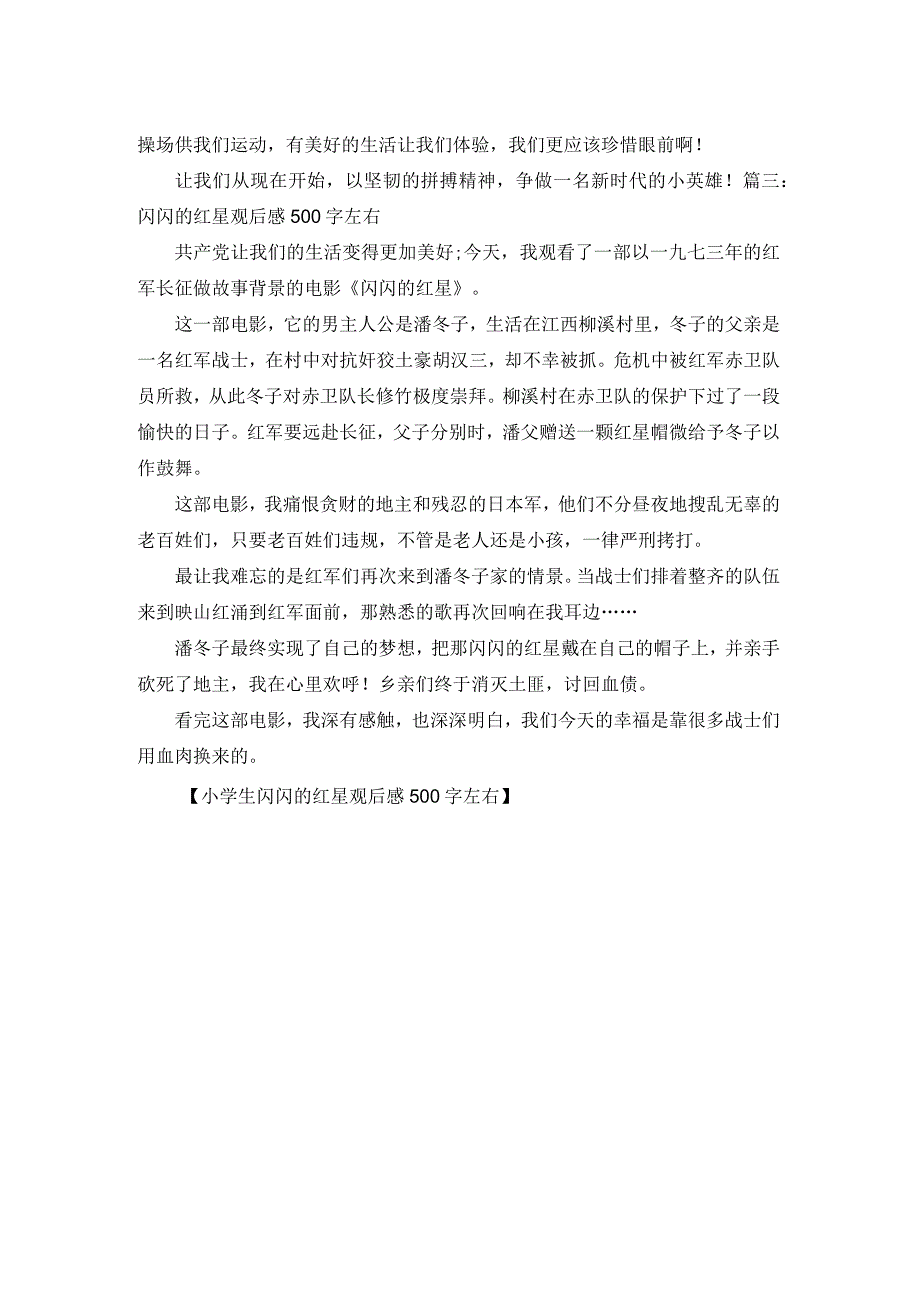 操场供我们运动，有美好的生活让我们体验，我们更应该珍惜眼前啊！

让我们从现在开始，以坚韧的拼搏精神，争做一名新时代的小英雄！篇三：闪闪的红星观后感500字左右

共产党让我们的生活变得更加美好;今天，我观看了一部以一九七三年的红军长征做故事背景的电影《闪闪的红星》。

这一部电影，它的男主人公是潘冬子，生活在江西柳溪村里，冬子的父亲是一名红军战士，在村中对抗奸狡土豪胡汉三，却不幸被抓。危机中被红军赤卫队员所救，从此冬子对赤卫队长修竹极度崇拜。柳溪村在赤卫队的保护下过了一段愉快的日子。红军要远赴长征，父子分别时，潘父赠送一颗红星帽微给予冬子以作鼓舞。

这部电影，我痛恨贪财的地主和残忍的日本军，他们不分昼夜地搜乱无辜的老百姓们，只要老百姓们违规，不管是老人还是小孩，一律严刑拷打。

最让我难忘的是红军们再次来到潘冬子家的情景。当战士们排着整齐的队伍来到映山红涌到红军面前，那熟悉的歌再次回响在我耳边……

潘冬子最终实现了自己的梦想，把那闪闪的红星戴在自己的帽子上，并亲手砍死了地主，我在心里欢呼！乡亲们终于消灭土匪，讨回血债。

看完这部电影，我深有感触，也深深明白，我们今天的幸福是靠很多战士们用血肉换来的。

【小学生闪闪的红星观后感500字左右】